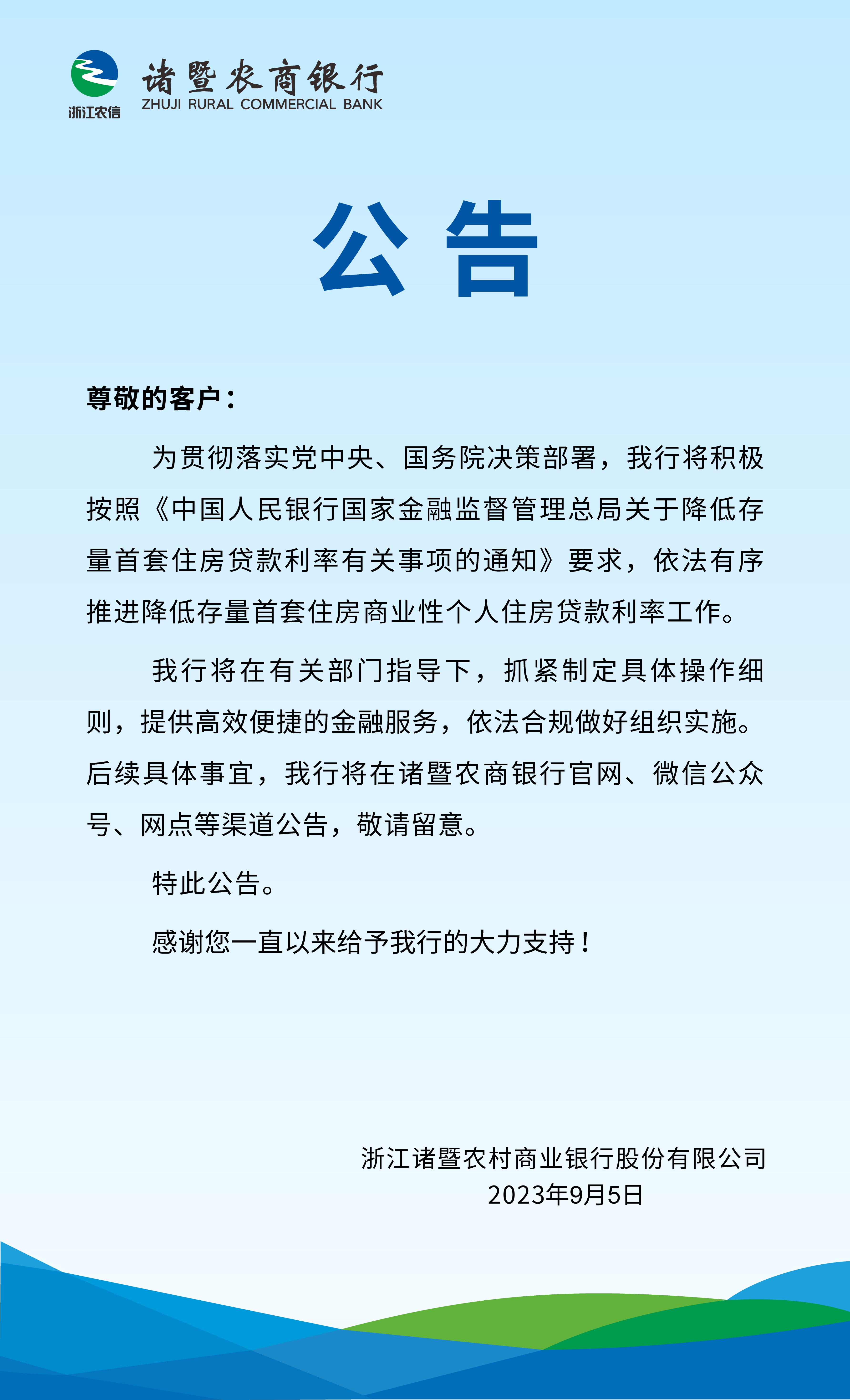 浙江农信
诸暨农商银行
ZHUJI RURAL COMMERCIAL BANK

公告

尊敬的客户：

为贯彻落实党中央、国务院决策部署，我行将积极按照《中国人民银行国家金融监督管理总局关于降低存量首套住房贷款利率有关事项的通知》要求，依法有序推进降低存量首套住房商业性个人住房贷款利率工作。

我行将在有关部门指导下，抓紧制定具体操作细则，提供高效便捷的金融服务，依法合规做好组织实施。后续具体事宜，我行将在诸暨农商银行官网、微信公众号、网点等渠道公告，敬请留意。

特此公告。

感谢您一直以来给予我行的大力支持！

浙江诸暨农村商业银行股份有限公司
2023年9月5日